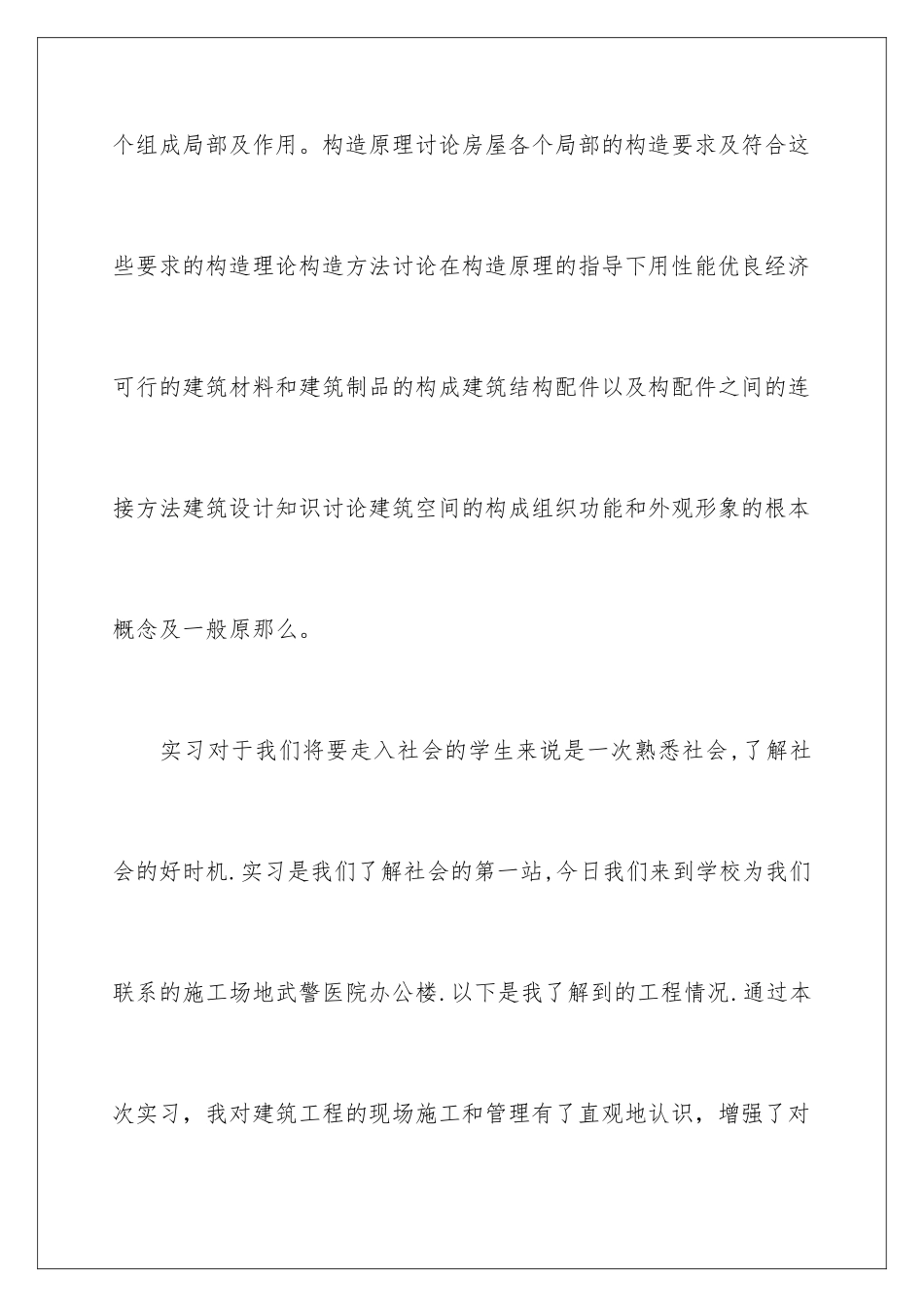 个组成局部及作用。构造原理讨论房屋各个局部的构造要求及符合这些要求的构造理论构造方法讨论在构造原理的指导下用性能优良经济可行的建筑材料和建筑制品的构成建筑结构配件以及构配件之间的连接方法建筑设计知识讨论建筑空间的构成组织功能和外观形象的根本概念及一般原那么。

实习对于我们将要走入社会的学生来说是一次熟悉社会,了解社会的好时机.实习是我们了解社会的第一站,今日我们来到学校为我们联系的施工场地武警医院办公楼.以下是我了解到的工程情况.通过本次实习，我对建筑工程的现场施工和管理有了直观地认识，增强了对